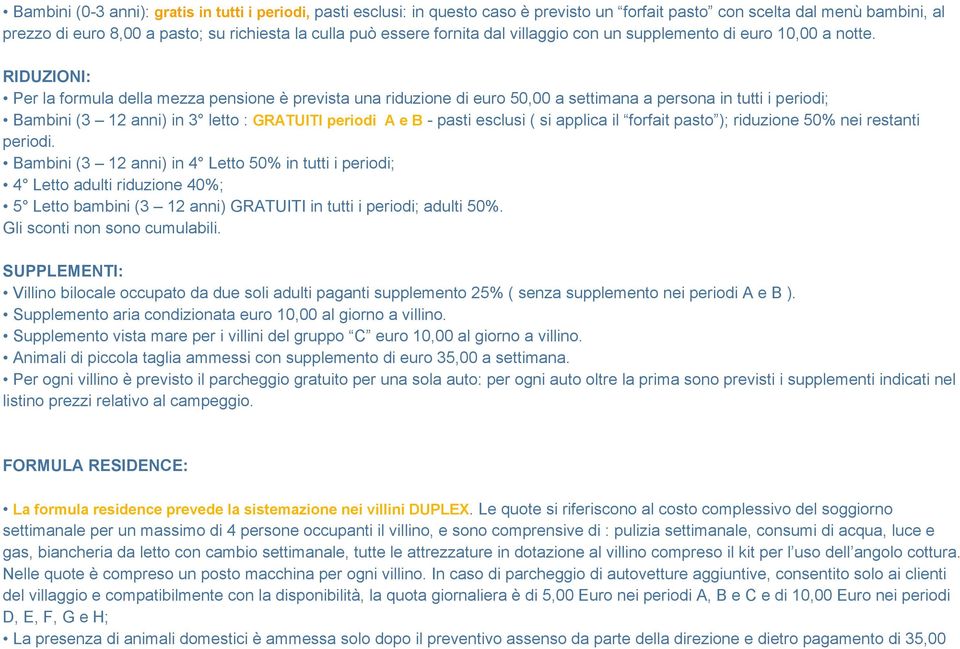 • Bambini (0-3 anni): gratis in tutti i periodi, pasti esclusi: in questo caso è previsto un “forfait pasto” con scelta dal menù bambini, al prezzo di euro 8,00 a pasto; su richiesta la culla può essere fornita dal villaggio con un supplemento di euro 10,00 a notte.

RIDUZIONI:
• Per la formula della mezza pensione è prevista una riduzione di euro 50,00 a settimana a persona in tutti i periodi;
• Bambini (3 – 12 anni) in 3° letto : GRATUITI periodi A e B - pasti esclusi ( si applica il “forfait pasto”); riduzione 50% nei restanti periodi.
• Bambini (3 – 12 anni) in 4° Letto 50% in tutti i periodi;
• 4° Letto adulti riduzione 40%;
• 5° Letto bambini (3 – 12 anni) GRATUITI in tutti i periodi; adulti 50%.
Gli sconti non sono cumulabili.

SUPPLEMENTI:
• Villino bilocale occupato da due soli adulti paganti supplemento 25% ( senza supplemento nei periodi A e B ).
• Supplemento aria condizionata euro 10,00 al giorno a villino.
• Supplemento vista mare per i villini del gruppo “C” euro 10,00 al giorno a villino.
• Animali di piccola taglia ammessi con supplemento di euro 35,00 a settimana.
• Per ogni villino è previsto il parcheggio gratuito per una sola auto: per ogni auto oltre la prima sono previsti i supplementi indicati nel listino prezzi relativo al campeggio.

FORMULA RESIDENCE:

• La formula residence prevede la sistemazione nei villini DUPLEX. Le quote si riferiscono al costo complessivo del soggiorno settimanale per un massimo di 4 persone occupanti il villino, e sono comprensive di : pulizia settimanale, consumi di acqua, luce e gas, biancheria da letto con cambio settimanale, tutte le attrezzature in dotazione al villino compreso il kit per l’uso dell’angolo cottura. Nelle quote è compreso un posto macchina per ogni villino. In caso di parcheggio di autovetture aggiuntive, consentito solo ai clienti del villaggio e compatibilmente con la disponibilità, la quota giornaliera è di 5,00 Euro nei periodi A, B e C e di 10,00 Euro nei periodi D, E, F, G e H;
• La presenza di animali domestici è ammessa solo dopo il preventivo assenso da parte della direzione e dietro pagamento di 35,00